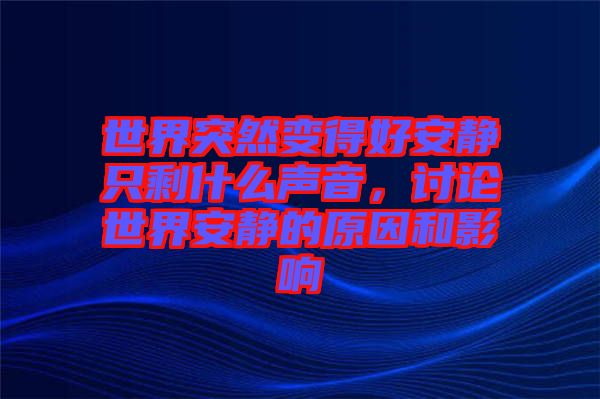 世界突然变得好安静只剩什么声音，讨论世界安静的原因和影响